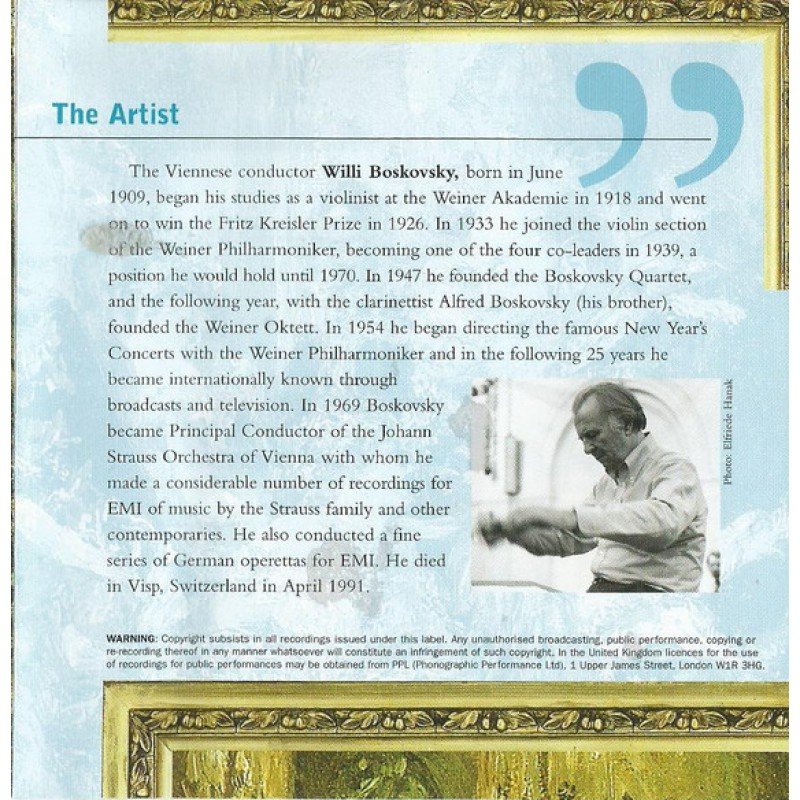 The Artist

The Viennese conductor Willi Boskovsky, born in June 1909, began his studies as a violinist at the Weiner Akademie in 1918 and went on to win the Fritz Kreisler Prize in 1926. In 1933 he joined the violin section of the Weiner Philharmoniker, becoming one of the four co-leaders in 1939, a position he would hold until 1970. In 1947 he founded the Boskovsky Quartet, and the following year, with the clarinettist Alfred Boskovsky (his brother), founded the Weiner Oktett. In 1954 he began directing the famous New Year's Concerts with the Weiner Philharmoniker and in the following 25 years he became internationally known through broadcasts and television. In 1969 Boskovsky became Principal Conductor of the Johann Strauss Orchestra of Vienna with whom he made a considerable number of recordings for EMI of music by the Strauss family and other contemporaries. He also conducted a fine series of German operettas for EMI. He died in Visp, Switzerland in April 1991.

Photo: Elfriede Hanak

WARNING: Copyright subsists in all recordings issued under this label. Any unauthorised broadcasting, public performance, copying or re-recording thereof in any manner whatsoever will constitute an infringement of such copyright. In the United Kingdom licences for the use of recordings for public performances may be obtained from PPL (Phonographic Performance Ltd), 1 Upper James Street, London W1R 3HG.